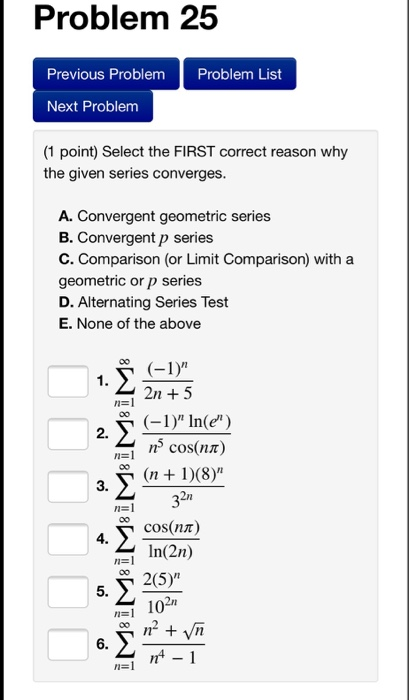 Problem 25

Previous Problem

Problem List

Next Problem

(1 point) Select the FIRST correct reason why the given series converges.

A. Convergent geometric series
B. Convergent $p$ series
C. Comparison (or Limit Comparison) with a geometric or $p$ series
D. Alternating Series Test
E. None of the above

1. $\sum_{n=1}^{\infty} \frac{(-1)^n}{2n+5}$

2. $\sum_{n=1}^{\infty} \frac{(-1)^n \ln(e^n)}{n^5 \cos(n\pi)}$

3. $\sum_{n=1}^{\infty} \frac{(n+1)(8)^n}{3^{2n}}$

4. $\sum_{n=1}^{\infty} \frac{\cos(n\pi)}{\ln(2n)}$

5. $\sum_{n=1}^{\infty} \frac{2(5)^n}{10^{2n}}$

6. $\sum_{n=1}^{\infty} \frac{n^2+\sqrt{n}}{n^4-1}$